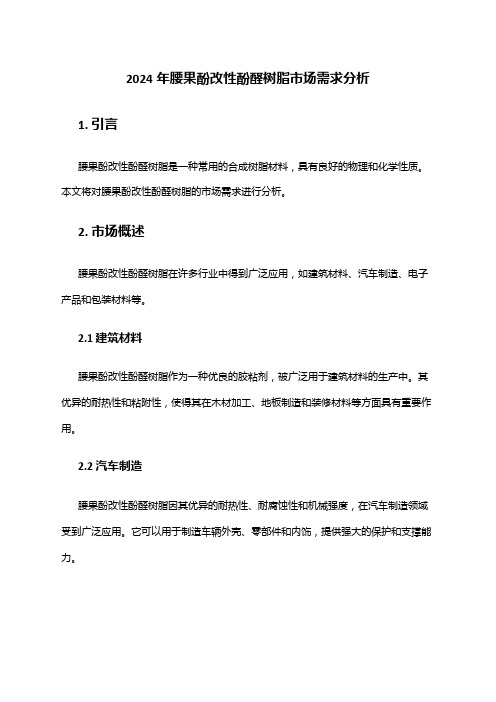 2024 年腰果酚改性酚醛树脂市场需求分析

1. 引言

腰果酚改性酚醛树脂是一种常用的合成树脂材料，具有良好的物理和化学性质。本文将对腰果酚改性酚醛树脂的市场需求进行分析。

2. 市场概述

腰果酚改性酚醛树脂在许多行业中得到广泛应用，如建筑材料、汽车制造、电子产品和包装材料等。

2.1 建筑材料

腰果酚改性酚醛树脂作为一种优良的胶粘剂，被广泛用于建筑材料的生产中。其优异的耐热性和粘附性，使得其在木材加工、地板制造和装修材料等方面具有重要作用。

2.2 汽车制造

腰果酚改性酚醛树脂因其优异的耐热性、耐腐蚀性和机械强度，在汽车制造领域受到广泛应用。它可以用于制造车辆外壳、零部件和内饰，提供强大的保护和支撑能力。